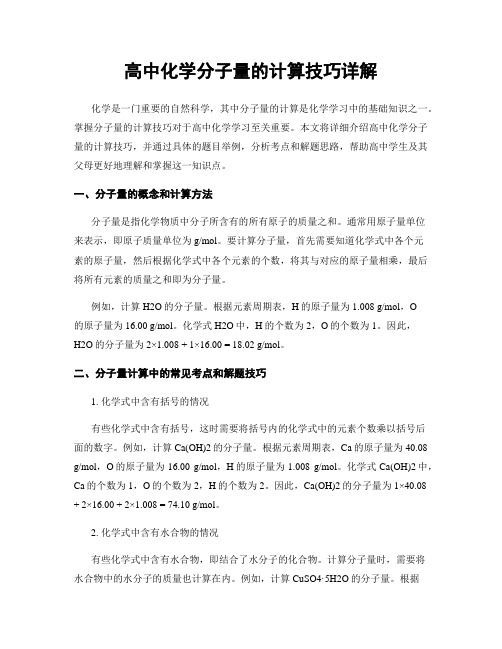 高中化学分子量的计算技巧详解

化学是一门重要的自然科学，其中分子量的计算是化学学习中的基础知识之一。掌握分子量的计算技巧对于高中化学学习至关重要。本文将详细介绍高中化学分子量的计算技巧，并通过具体的题目举例，分析考点和解题思路，帮助高中学生及其父母更好地理解和掌握这一知识点。

一、分子量的概念和计算方法

分子量是指化学物质中分子所含有的所有原子的质量之和。通常用原子量单位来表示，即原子质量单位为 g/mol。要计算分子量，首先需要知道化学式中各个元素的原子量，然后根据化学式中各个元素的个数，将其与对应的原子量相乘，最后将所有元素的质量之和即为分子量。

例如，计算 H2O 的分子量。根据元素周期表，H 的原子量为 1.008 g/mol，O 的原子量为 16.00 g/mol。化学式 H2O 中，H 的个数为 2，O 的个数为 1。因此，H2O 的分子量为 2×1.008 + 1×16.00 = 18.02 g/mol。

二、分子量计算中的常见考点和解题技巧

1. 化学式中含有括号的情况

有些化学式中含有括号，这时需要将括号内的化学式中的元素个数乘以括号后面的数字。例如，计算 Ca(OH)2 的分子量。根据元素周期表，Ca 的原子量为 40.08 g/mol，O 的原子量为 16.00 g/mol，H 的原子量为 1.008 g/mol。化学式 Ca(OH)2 中，Ca 的个数为 1，O 的个数为 2，H 的个数为 2。因此，Ca(OH)2 的分子量为 1×40.08 + 2×16.00 + 2×1.008 = 74.10 g/mol。

2. 化学式中含有水合物的情况

有些化学式中含有水合物，即结合了水分子的化合物。计算分子量时，需要将水合物中的水分子的质量也计算在内。例如，计算 CuSO4·5H2O 的分子量。根据